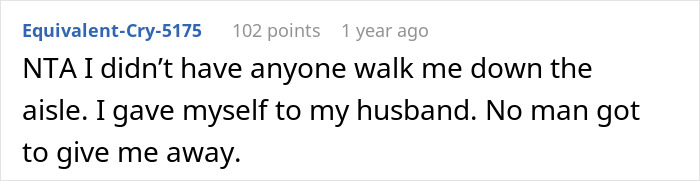 Equivalent-Cry-5175 102 points 1 year ago

NTA I didn’t have anyone walk me down the aisle. I gave myself to my husband. No man got to give me away.